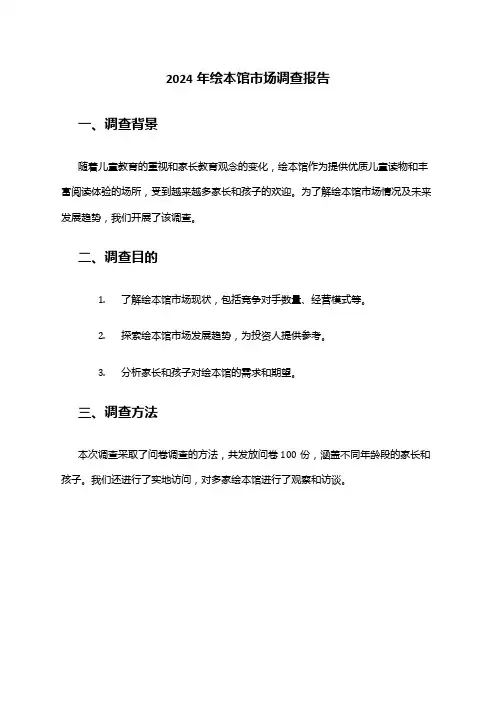 2024 年绘本馆市场调查报告

一、调查背景

随着儿童教育的重视和家长教育观念的变化，绘本馆作为提供优质儿童读物和丰富阅读体验的场所，受到越来越多家长和孩子的欢迎。为了解绘本馆市场情况及未来发展趋势，我们开展了该调查。

二、调查目的

1. 了解绘本馆市场现状，包括竞争对手数量、经营模式等。

2. 探索绘本馆市场发展趋势，为投资人提供参考。

3. 分析家长和孩子对绘本馆的需求和期望。

三、调查方法

本次调查采取了问卷调查的方法，共发放问卷 100 份，涵盖不同年龄段的家长和孩子。我们还进行了实地访问，对多家绘本馆进行了观察和访谈。